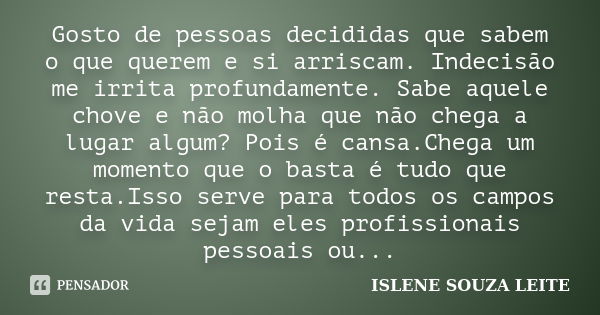 Gosto de pessoas decididas que sabem o que querem e si arriscam. Indecisão me irrita profundamente. Sabe aquele chove e não molha que não chega a lugar algum? Pois é cansa.Chega um momento que o basta é tudo que resta.Isso serve para todos os campos da vida sejam eles profissionais pessoais ou...

PENSADOR

ISLENE SOUZA LEITE